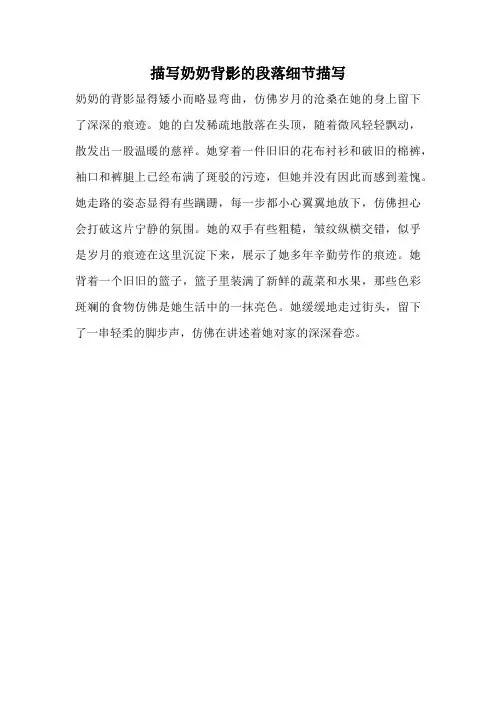 描写奶奶背影的段落细节描写

奶奶的背影显得矮小而略显弯曲，仿佛岁月的沧桑在她的身上留下了深深的痕迹。她的白发稀疏地散落在头顶，随着微风轻轻飘动，散发出一股温暖的慈祥。她穿着一件旧旧的花布衬衫和破旧的棉裤，袖口和裤腿上已经布满了斑驳的污迹，但她并没有因此而感到羞愧。她走路的姿态显得有些蹒跚，每一步都小心翼翼地放下，仿佛担心会打破这片宁静的氛围。她的双手有些粗糙，皱纹纵横交错，似乎是岁月的痕迹在这里沉淀下来，展示了她多年辛勤劳作的痕迹。她背着一个旧旧的篮子，篮子里装满了新鲜的蔬菜和水果，那些色彩斑斓的食物仿佛是她生活中的一抹亮色。她缓缓地走过街头，留下了一串轻柔的脚步声，仿佛在讲述着她对家的深深眷恋。